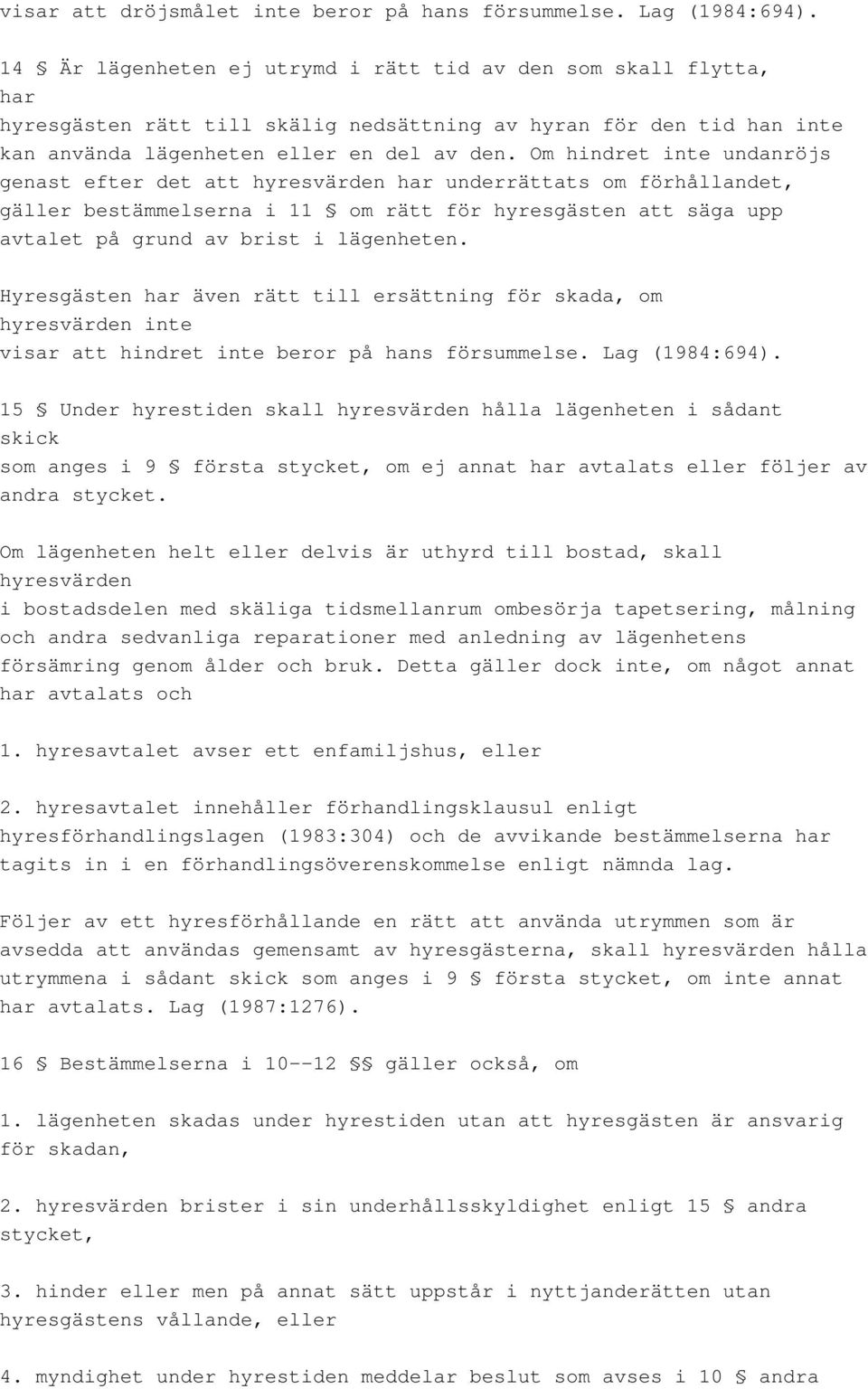 visar att dröjsmålet inte beror på hans försummelse. Lag (1984:694).

14 § Är lägenheten ej utrymd i rätt tid av den som skall flytta, har hyresgästen rätt till skälig nedsättning av hyran för den tid han inte kan använda lägenheten eller en del av den. Om hindret inte undanröjs genast efter det att hyresvärden har underrättats om förhållandet, gäller bestämmelserna i 11 § om rätt för hyresgästen att säga upp avtalet på grund av brist i lägenheten.

Hyresgästen har även rätt till ersättning för skada, om hyresvärden inte visar att hindret inte beror på hans försummelse. Lag (1984:694).

15 § Under hyrestiden skall hyresvärden hålla lägenheten i sådant skick som anges i 9 § första stycket, om ej annat har avtalats eller följer av andra stycket.

Om lägenheten helt eller delvis är uthyrd till bostad, skall hyresvärden i bostadsdelen med skäliga tidsmellanrum ombesörja tapetsering, målning och andra sedvanliga reparationer med anledning av lägenhetens försämring genom ålder och bruk. Detta gäller dock inte, om något annat har avtalats och

1. hyresavtalet avser ett enfamiljshus, eller

2. hyresavtalet innehåller förhandlingsklausul enligt hyresförhandlingslagen (1983:304) och de avvikande bestämmelserna har tagits in i en förhandlingsöverenskommelse enligt nämnda lag.

Följer av ett hyresförhållande en rätt att använda utrymmen som är avsedda att användas gemensamt av hyresgästerna, skall hyresvärden hålla utrymmena i sådant skick som anges i 9 § första stycket, om inte annat har avtalats. Lag (1987:1276).

16 § Bestämmelserna i 10--12 §§ gäller också, om

1. lägenheten skadas under hyrestiden utan att hyresgästen är ansvarig för skadan,

2. hyresvärden brister i sin underhållsskyldighet enligt 15 § andra stycket,

3. hinder eller men på annat sätt uppstår i nyttjanderätten utan hyresgästens vållande, eller

4. myndighet under hyrestiden meddelar beslut som avses i 10 § andra